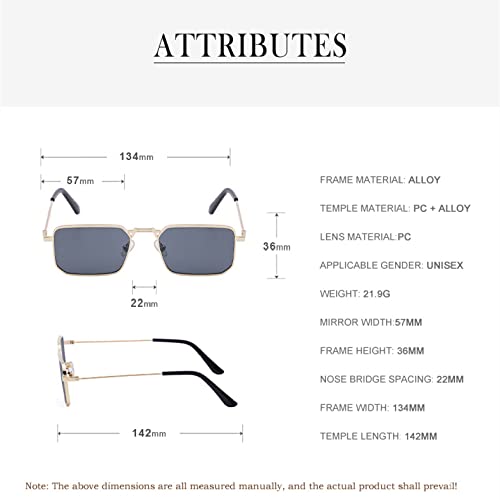 ATTRIBUTES

134mm

57mm

36mm

22mm

142mm

FRAME MATERIAL: ALLOY

TEMPLE MATERIAL: PC + ALLOY

LENS MATERIAL:PC

APPLICABLE GENDER: UNISEX

WEIGHT: 21.9G

MIRROR WIDTH:57MM

FRAME HEIGHT: 36MM

NOSE BRIDGE SPACING: 22MM

FRAME WIDTH: 134MM

TEMPLE LENGTH: 142MM

Note: The above dimensions are all measured manually, and the actual product shall prevail!